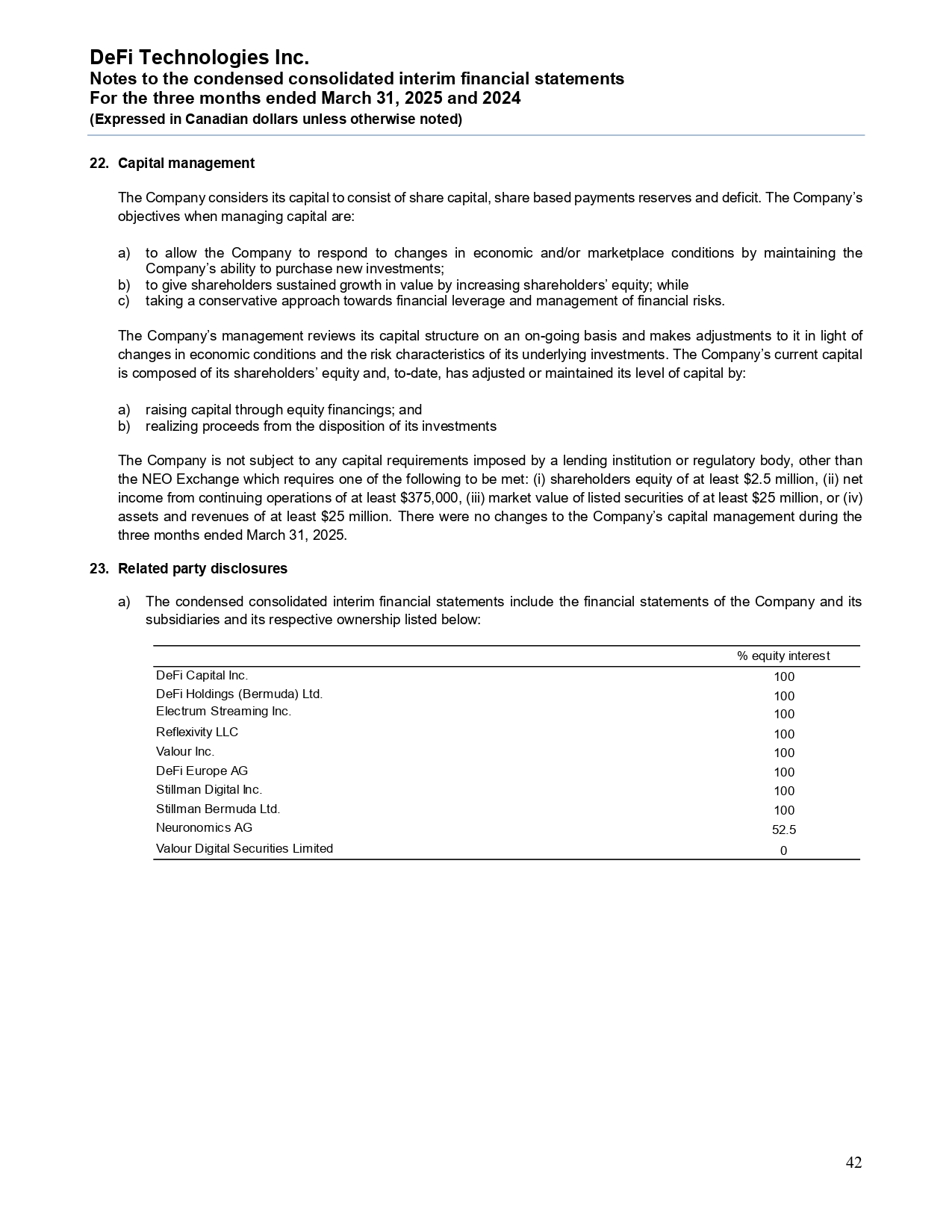 DeFi Technologies Inc.
Notes to the condensed consolidated interim financial statements
For the three months ended March 31, 2025 and 2024
(Expressed in Canadian dollars unless otherwise noted)

22. Capital management

The Company considers its capital to consist of share capital, share based payments reserves and deficit. The Company's objectives when managing capital are:

a) to allow the Company to respond to changes in economic and/or marketplace conditions by maintaining the Company's ability to purchase new investments;
b) to give shareholders sustained growth in value by increasing shareholders' equity; while
c) taking a conservative approach towards financial leverage and management of financial risks.

The Company's management reviews its capital structure on an on-going basis and makes adjustments to it in light of changes in economic conditions and the risk characteristics of its underlying investments. The Company's current capital is composed of its shareholders' equity and, to-date, has adjusted or maintained its level of capital by:

a) raising capital through equity financings; and
b) realizing proceeds from the disposition of its investments

The Company is not subject to any capital requirements imposed by a lending institution or regulatory body, other than the NEO Exchange which requires one of the following to be met: (i) shareholders equity of at least \$2.5 million, (ii) net income from continuing operations of at least \$375,000, (iii) market value of listed securities of at least \$25 million, or (iv) assets and revenues of at least \$25 million. There were no changes to the Company's capital management during the three months ended March 31, 2025.

23. Related party disclosures

a) The condensed consolidated interim financial statements include the financial statements of the Company and its subsidiaries and its respective ownership listed below:

| | % equity interest |
|---|---|
| DeFi Capital Inc. | 100 |
| DeFi Holdings (Bermuda) Ltd. | 100 |
| Electrum Streaming Inc. | 100 |
| Reflexivity LLC | 100 |
| Valour Inc. | 100 |
| DeFi Europe AG | 100 |
| Stillman Digital Inc. | 100 |
| Stillman Bermuda Ltd. | 100 |
| Neuronomics AG | 52.5 |
| Valour Digital Securities Limited | 0 |

42